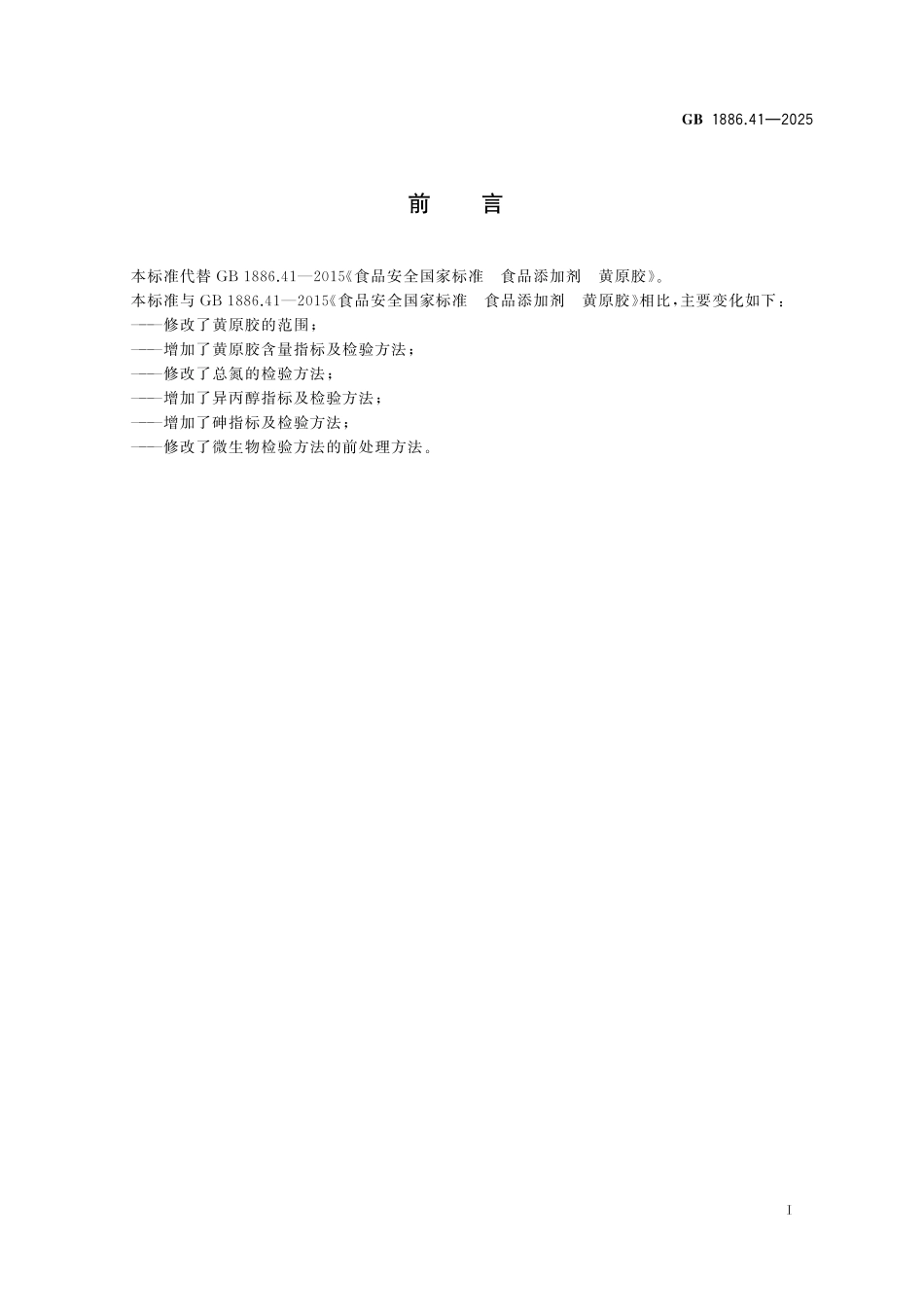 GB 1886.41—2025

前　言

本标准代替 GB 1886.41—2015《食品安全国家标准　食品添加剂　黄原胶》。

本标准与 GB 1886.41—2015《食品安全国家标准　食品添加剂　黄原胶》相比，主要变化如下：

——修改了黄原胶的范围；

——增加了黄原胶含量指标及检验方法；

——修改了总氮的检验方法；

——增加了异丙醇指标及检验方法；

——增加了砷指标及检验方法；

——修改了微生物检验方法的前处理方法。

I